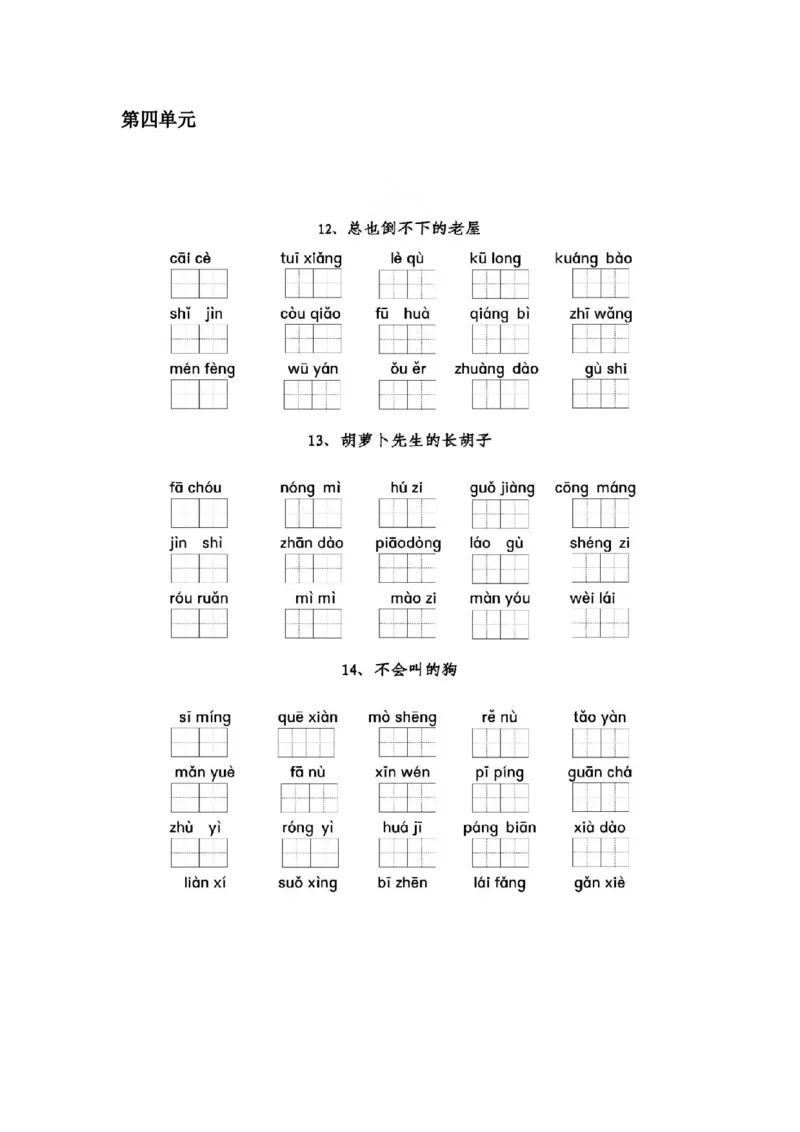 第四单元

12、总也倒不下的老屋

cāi cè tuī xiǎng lè qù kū long kuáng bào

shǐ jìn còu qiǎo fū huà qiáng bì zhī wǎng

mén fèng wū yán ǒu ěr zhuàng dào gù shi

13、胡萝卜先生的长胡子

fā chóu nóng mì hú zi guǒ jiàng cōng máng

jìn shì zhān dào piāodòng láo gù shéng zi

róu ruǎn mì mì mào zi màn yóu wèi lái

14、不会叫的狗

sī míng quē xiàn mò shēng rě nù tǎo yàn

mǎn yuè fā nù xīn wén pī píng guān chá

zhù yì róng yì huá jī páng biān xià dào

liàn xí suǒ xìng bī zhēn lái fǎng gǎn xiè